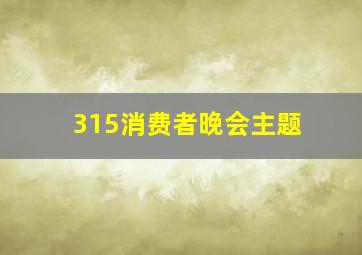 315消费者晚会主题